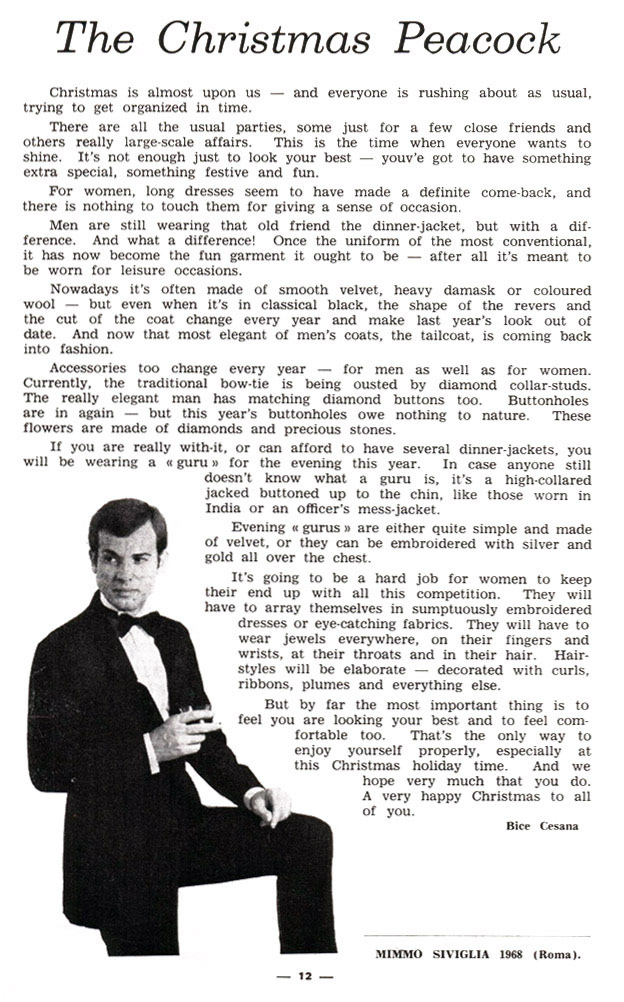 The Christmas Peacock

Christmas is almost upon us — and everyone is rushing about as usual, trying to get organized in time.

There are all the usual parties, some just for a few close friends and others really large-scale affairs. This is the time when everyone wants to shine. It's not enough just to look your best — youv'e got to have something extra special, something festive and fun.

For women, long dresses seem to have made a definite come-back, and there is nothing to touch them for giving a sense of occasion.

Men are still wearing that old friend the dinner-jacket, but with a difference. And what a difference! Once the uniform of the most conventional, it has now become the fun garment it ought to be — after all it's meant to be worn for leisure occasions.

Nowadays it's often made of smooth velvet, heavy damask or coloured wool — but even when it's in classical black, the shape of the revers and the cut of the coat change every year and make last year's look out of date. And now that most elegant of men's coats, the tailcoat, is coming back into fashion.

Accessories too change every year — for men as well as for women. Currently, the traditional bow-tie is being ousted by diamond collar-studs. The really elegant man has matching diamond buttons too. Buttonholes are in again — but this year's buttonholes owe nothing to nature. These flowers are made of diamonds and precious stones.

If you are really with-it, or can afford to have several dinner-jackets, you will be wearing a « guru » for the evening this year. In case anyone still doesn't know what a guru is, it's a high-collared jacked buttoned up to the chin, like those worn in India or an officer's mess-jacket.

Evening « gurus » are either quite simple and made of velvet, or they can be embroidered with silver and gold all over the chest.

It's going to be a hard job for women to keep their end up with all this competition. They will have to array themselves in sumptuously embroidered dresses or eye-catching fabrics. They will have to wear jewels everywhere, on their fingers and wrists, at their throats and in their hair. Hairstyles will be elaborate — decorated with curls, ribbons, plumes and everything else.

But by far the most important thing is to feel you are looking your best and to feel comfortable too. That's the only way to enjoy yourself properly, especially at this Christmas holiday time. And we hope very much that you do. A very happy Christmas to all of you.

Bice Cesana

MIMMO SIVIGLIA 1968 (Roma).

— 12 —